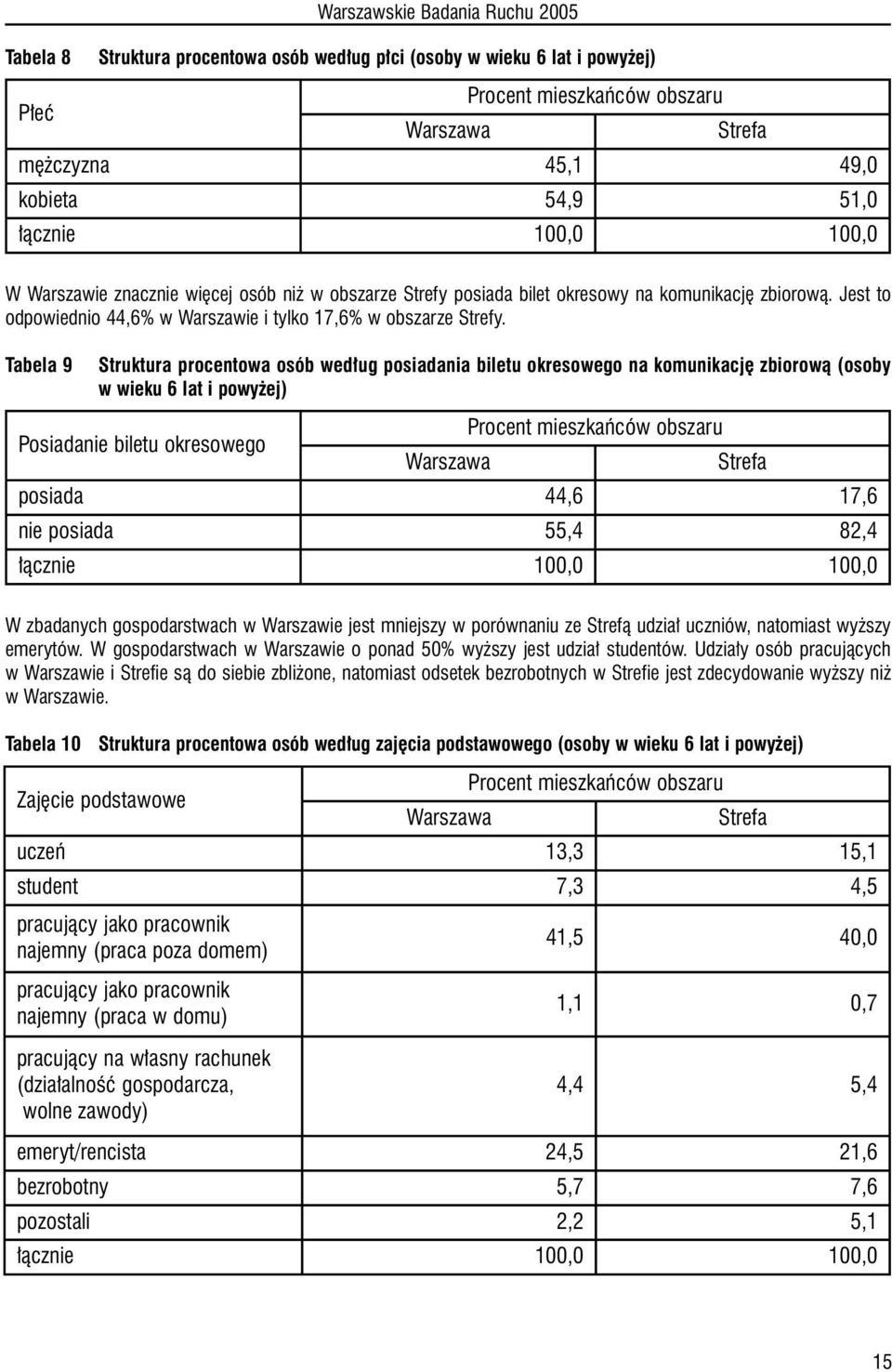 Warszawskie Badania Ruchu 2005

Tabela 8 Struktura procentowa osób według płci (osoby w wieku 6 lat i powyżej)

| Płeć | Procent mieszkańców obszaru | |
|---|---|---|
| | Warszawa | Strefa |
| mężczyzna | 45,1 | 49,0 |
| kobieta | 54,9 | 51,0 |
| łącznie | 100,0 | 100,0 |

W Warszawie znacznie więcej osób niż w obszarze Strefy posiada bilet okresowy na komunikację zbiorową. Jest to odpowiednio 44,6% w Warszawie i tylko 17,6% w obszarze Strefy.

Tabela 9 Struktura procentowa osób według posiadania biletu okresowego na komunikację zbiorową (osoby w wieku 6 lat i powyżej)

| Posiadanie biletu okresowego | Procent mieszkańców obszaru | |
|---|---|---|
| | Warszawa | Strefa |
| posiada | 44,6 | 17,6 |
| nie posiada | 55,4 | 82,4 |
| łącznie | 100,0 | 100,0 |

W zbadanych gospodarstwach w Warszawie jest mniejszy w porównaniu ze Strefą udział uczniów, natomiast wyższy emerytów. W gospodarstwach w Warszawie o ponad 50% wyższy jest udział studentów. Udziały osób pracujących w Warszawie i Strefie są do siebie zbliżone, natomiast odsetek bezrobotnych w Strefie jest zdecydowanie wyższy niż w Warszawie.

Tabela 10 Struktura procentowa osób według zajęcia podstawowego (osoby w wieku 6 lat i powyżej)

| Zajęcie podstawowe | Procent mieszkańców obszaru | |
|---|---|---|
| | Warszawa | Strefa |
| uczeń | 13,3 | 15,1 |
| student | 7,3 | 4,5 |
| pracujący jako pracownik najemny (praca poza domem) | 41,5 | 40,0 |
| pracujący jako pracownik najemny (praca w domu) | 1,1 | 0,7 |
| pracujący na własny rachunek (działalność gospodarcza, wolne zawody) | 4,4 | 5,4 |
| emeryt/rencista | 24,5 | 21,6 |
| bezrobotny | 5,7 | 7,6 |
| pozostali | 2,2 | 5,1 |
| łącznie | 100,0 | 100,0 |

15